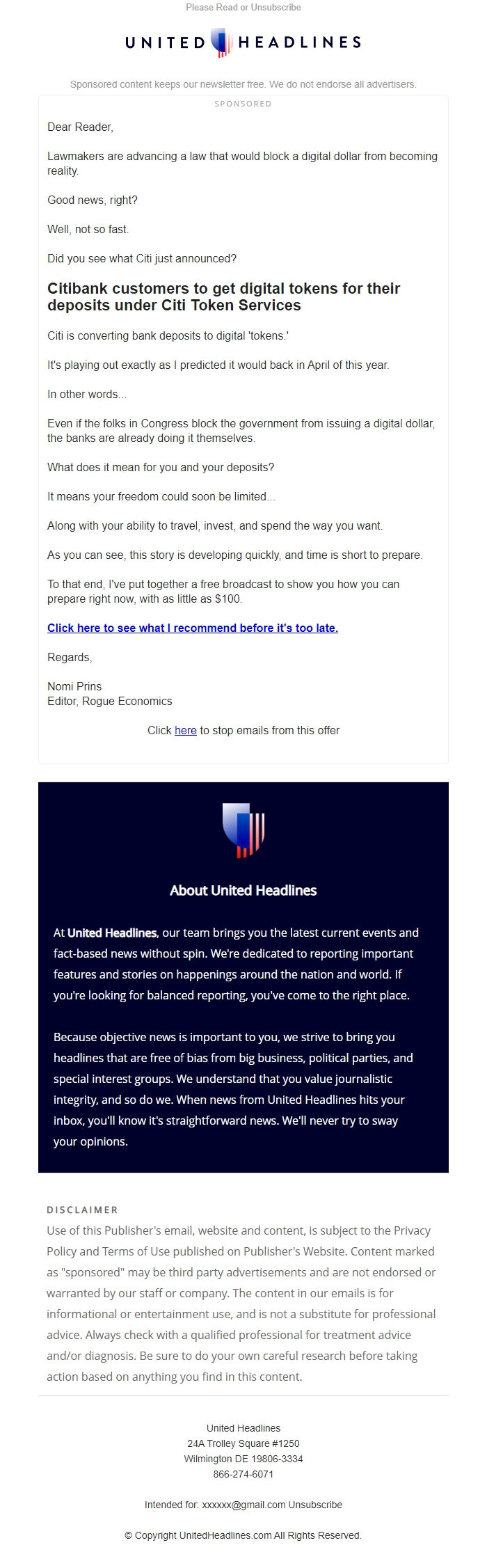 Please Read or Unsubscribe

UNITED HEADLINES

Sponsored content keeps our newsletter free. We do not endorse all advertisers.

SPONSORED

Dear Reader,

Lawmakers are advancing a law that would block a digital dollar from becoming reality.

Good news, right?

Well, not so fast.

Did you see what Citi just announced?

Citibank customers to get digital tokens for their deposits under Citi Token Services

Citi is converting bank deposits to digital 'tokens.'

It's playing out exactly as I predicted it would back in April of this year.

In other words...

Even if the folks in Congress block the government from issuing a digital dollar, the banks are already doing it themselves.

What does it mean for you and your deposits?

It means your freedom could soon be limited...

Along with your ability to travel, invest, and spend the way you want.

As you can see, this story is developing quickly, and time is short to prepare.

To that end, I've put together a free broadcast to show you how you can prepare right now, with as little as $100.

Click here to see what I recommend before it's too late.

Regards,

Nomi Prins
Editor, Rogue Economics

Click here to stop emails from this offer

About United Headlines

At United Headlines, our team brings you the latest current events and fact-based news without spin. We're dedicated to reporting important features and stories on happenings around the nation and world. If you're looking for balanced reporting, you've come to the right place.

Because objective news is important to you, we strive to bring you headlines that are free of bias from big business, political parties, and special interest groups. We understand that you value journalistic integrity, and so do we. When news from United Headlines hits your inbox, you'll know it's straightforward news. We'll never try to sway your opinions.

DISCLAIMER
Use of this Publisher's email, website and content, is subject to the Privacy Policy and Terms of Use published on Publisher's Website. Content marked as "sponsored" may be third party advertisements and are not endorsed or warranted by our staff or company. The content in our emails is for informational or entertainment use, and is not a substitute for professional advice. Always check with a qualified professional for treatment advice and/or diagnosis. Be sure to do your own careful research before taking action based on anything you find in this content.

United Headlines
24A Trolley Square #1250
Wilmington DE 19806-3334
866-274-6071

Intended for: xxxxxx@gmail.com Unsubscribe

© Copyright UnitedHeadlines.com All Rights Reserved.